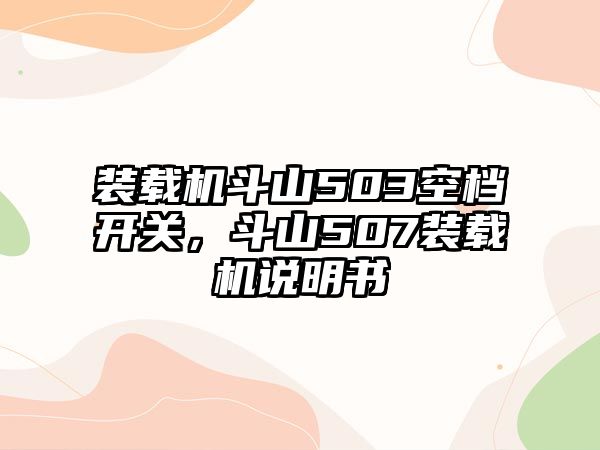 装载机斗山503空档开关，斗山507装载机说明书